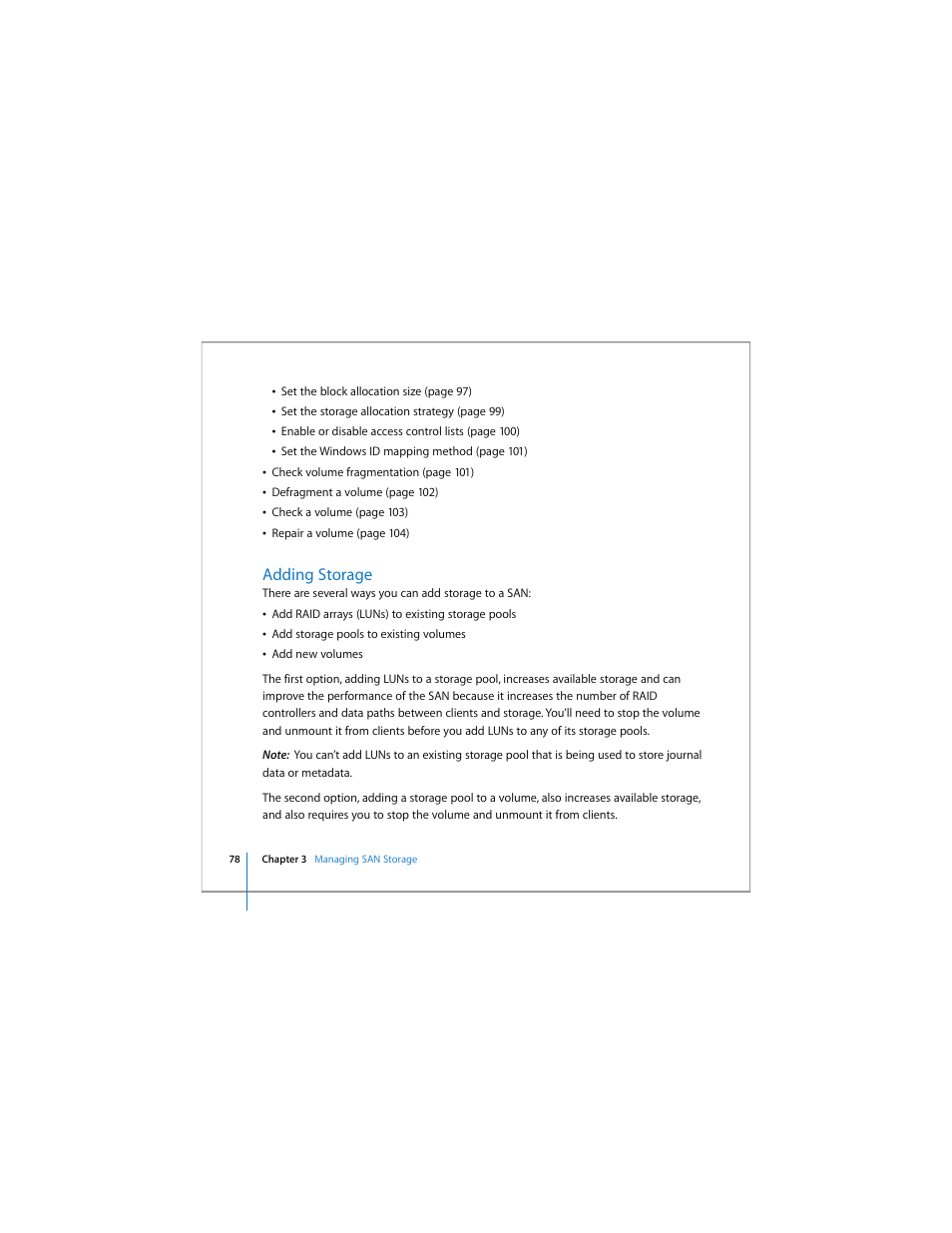 • Set the block allocation size (page 97)
• Set the storage allocation strategy (page 99)
• Enable or disable access control lists (page 100)
• Set the Windows ID mapping method (page 101)
• Check volume fragmentation (page 101)
• Defragment a volume (page 102)
• Check a volume (page 103)
• Repair a volume (page 104)

Adding Storage

There are several ways you can add storage to a SAN:
• Add RAID arrays (LUNs) to existing storage pools
• Add storage pools to existing volumes
• Add new volumes

The first option, adding LUNs to a storage pool, increases available storage and can improve the performance of the SAN because it increases the number of RAID controllers and data paths between clients and storage. You'll need to stop the volume and unmount it from clients before you add LUNs to any of its storage pools.

Note: You can't add LUNs to an existing storage pool that is being used to store journal data or metadata.

The second option, adding a storage pool to a volume, also increases available storage, and also requires you to stop the volume and unmount it from clients.

78 Chapter 3 Managing SAN Storage